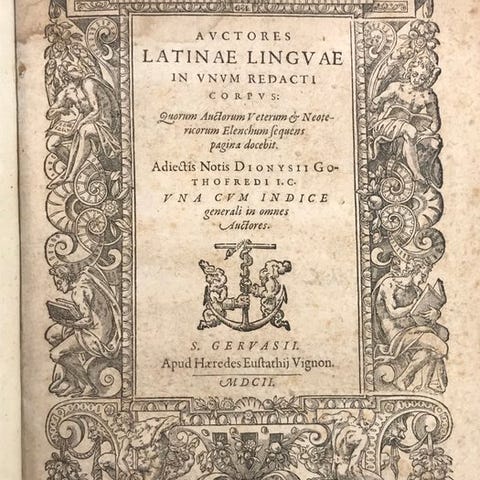 AVCTORES
LATINAE LINGVAE
IN VNVM REDACTI
CORPVS:

Quorum Auctorum Veterum & Neotericorum Elenchum sequens pagina docebit.

Adiectis Notis DIONYSII GOTHOFREDI I.C.
VNA CVM INDICE generali in omnes Auctores.

S. GERVASII.
Apud Hæredes Eustathij Vignon.
MDCII.